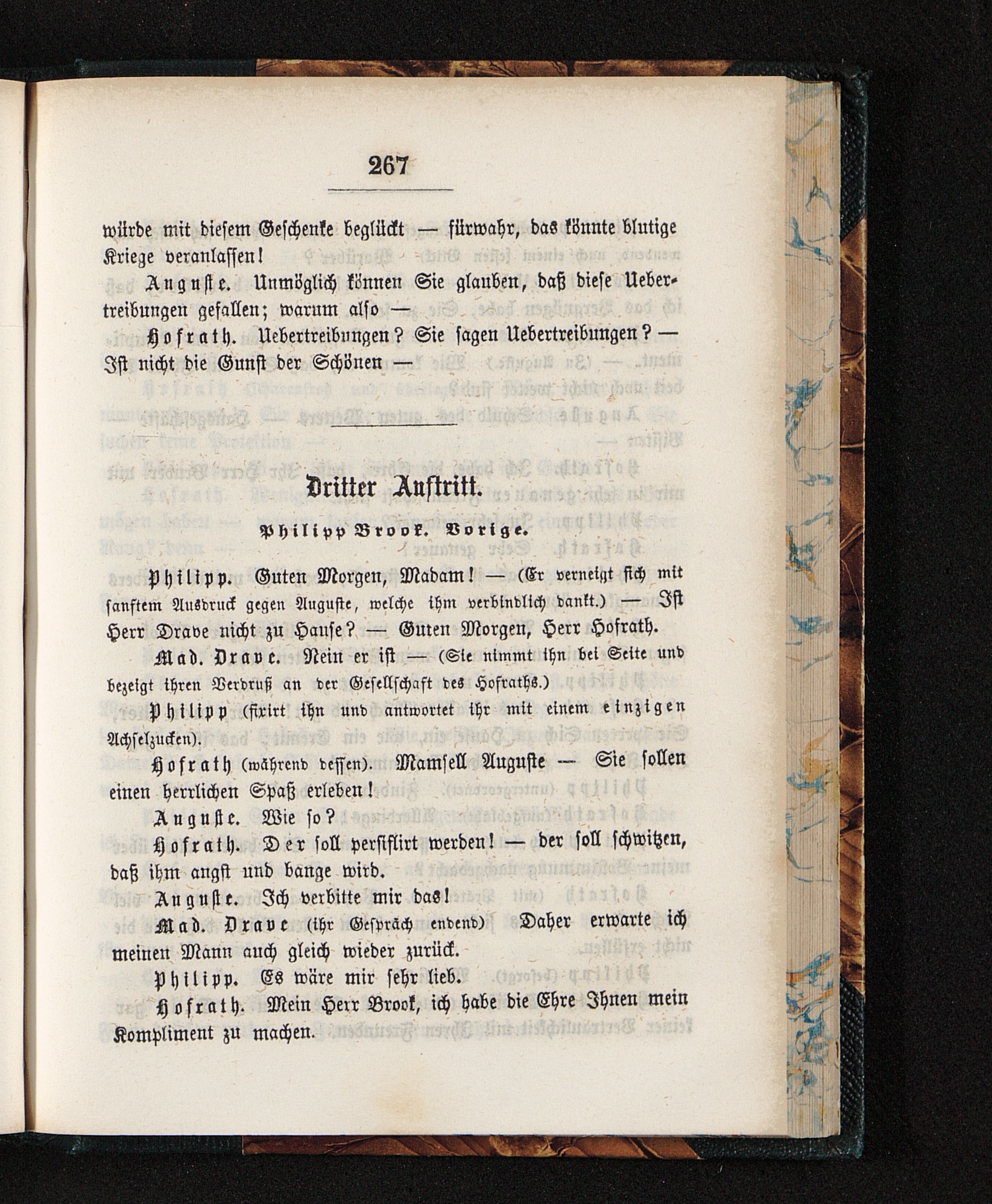 267

würde mit diesem Geschenke beglückt — fürwahr, das könnte blutige Kriege veranlassen!

Auguste. Unmöglich können Sie glauben, daß diese Uebertreibungen gefallen; warum also —

Hofrath. Uebertreibungen? Sie sagen Uebertreibungen? — Ist nicht die Gunst der Schönen —

Dritter Auftritt.

Philipp Brook. Vorige.

Philipp. Guten Morgen, Madam! — (Er verneigt sich mit sanftem Ausdruck gegen Auguste, welche ihm verbindlich dankt.) — Ist Herr Drave nicht zu Hause? — Guten Morgen, Herr Hofrath.

Mad. Drave. Nein er ist — (Sie nimmt ihn bei Seite und bezeigt ihren Verdruß an der Gesellschaft des Hofraths.)

Philipp (fixirt ihn und antwortet ihr mit einem einzigen Achselzucken).

Hofrath (während dessen). Mamsell Auguste — Sie sollen einen herrlichen Spaß erleben!

Auguste. Wie so?

Hofrath. Der soll persiflirt werden! — der soll schwitzen, daß ihm angst und bange wird.

Auguste. Ich verbitte mir das!

Mad. Drave (ihr Gespräch endend) Daher erwarte ich meinen Mann auch gleich wieder zurück.

Philipp. Es wäre mir sehr lieb.

Hofrath. Mein Herr Brook, ich habe die Ehre Ihnen mein Kompliment zu machen.